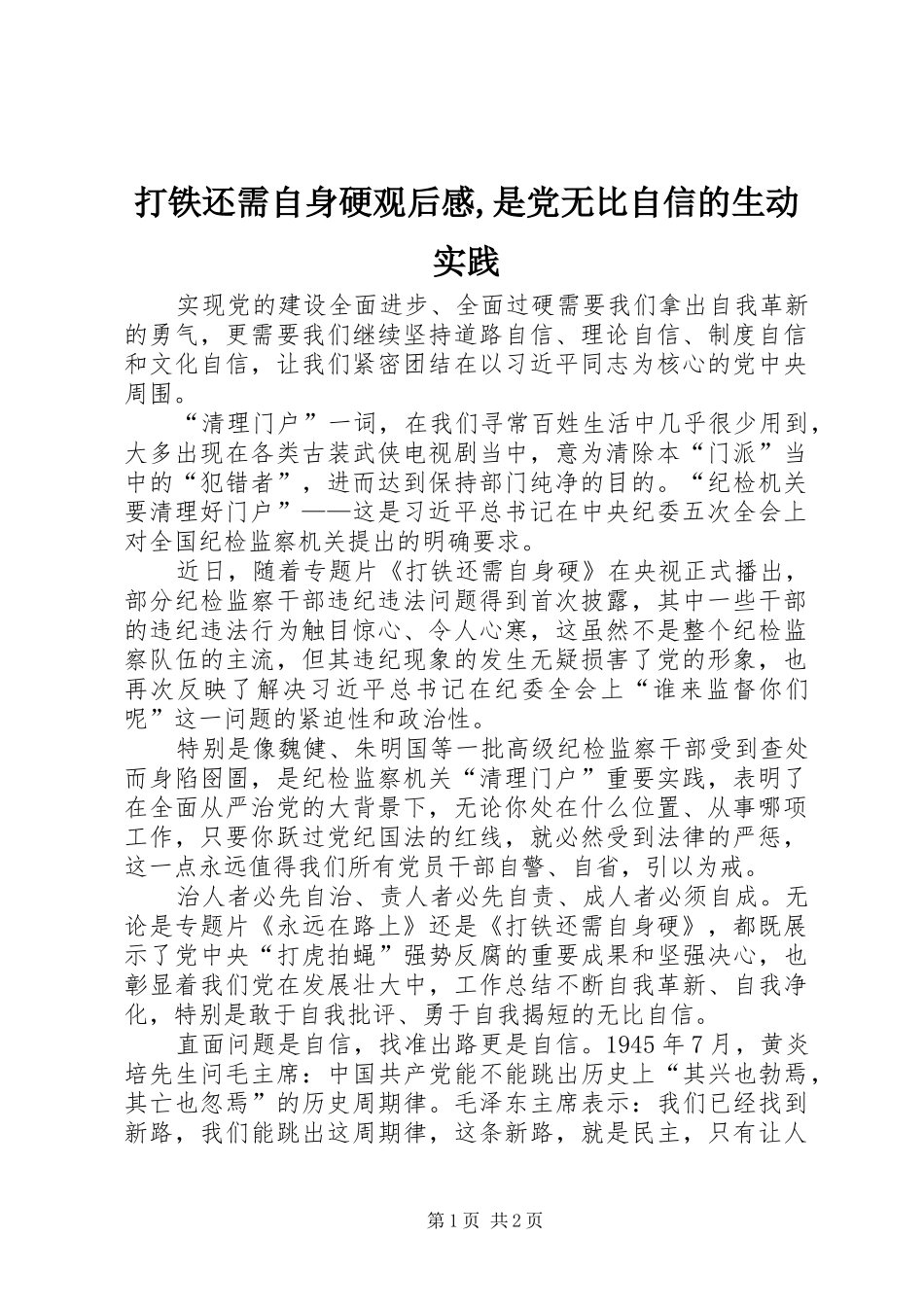 打铁还需自身硬观后感,是党无比自信的生动实践

实现党的建设全面进步、全面过硬需要我们拿出自我革新的勇气，更需要我们继续坚持道路自信、理论自信、制度自信和文化自信，让我们紧密团结在以习近平同志为核心的党中央周围。

“清理门户”一词，在我们寻常百姓生活中几乎很少用到，大多出现在各类古装武侠电视剧当中，意为清除本“门派”当中的“犯错者”，进而达到保持部门纯净的目的。“纪检机关要清理好门户”——这是习近平总书记在中央纪委五次全会上对全国纪检监察机关提出的明确要求。

近日，随着专题片《打铁还需自身硬》在央视正式播出，部分纪检监察干部违纪违法问题得到首次披露，其中一些干部的违纪违法行为触目惊心、令人心寒，这虽然不是整个纪检监察队伍的主流，但其违纪现象的发生无疑损害了党的形象，也再次反映了解决习近平总书记在纪委全会上“谁来监督你们呢”这一问题的紧迫性和政治性。

特别是像魏健、朱明国等一批高级纪检监察干部受到查处而身陷囹圄，是纪检监察机关“清理门户”重要实践，表明了在全面从严治党的大背景下，无论你处在什么位置、从事哪项工作，只要你跃过党纪国法的红线，就必然受到法律的严惩，这一点永远值得我们所有党员干部自警、自省，引以为戒。

治人者必先自治、责人者必先自责、成人者必须自成。无论是专题片《永远在路上》还是《打铁还需自身硬》，都既展示了党中央“打虎拍蝇”强势反腐的重要成果和坚强决心，也彰显着我们党在发展壮大中，工作总结不断自我革新、自我净化，特别是敢于自我批评、勇于自我揭短的无比自信。

直面问题是自信，找准出路更是自信。1945 年 7 月，黄炎培先生问毛主席：中国共产党能不能跳出历史上“其兴也勃焉，其亡也忽焉”的历史周期律。毛泽东主席表示：我们已经找到新路，我们能跳出这周期律，这条新路，就是民主，只有让人

第 1 页 共 2 页